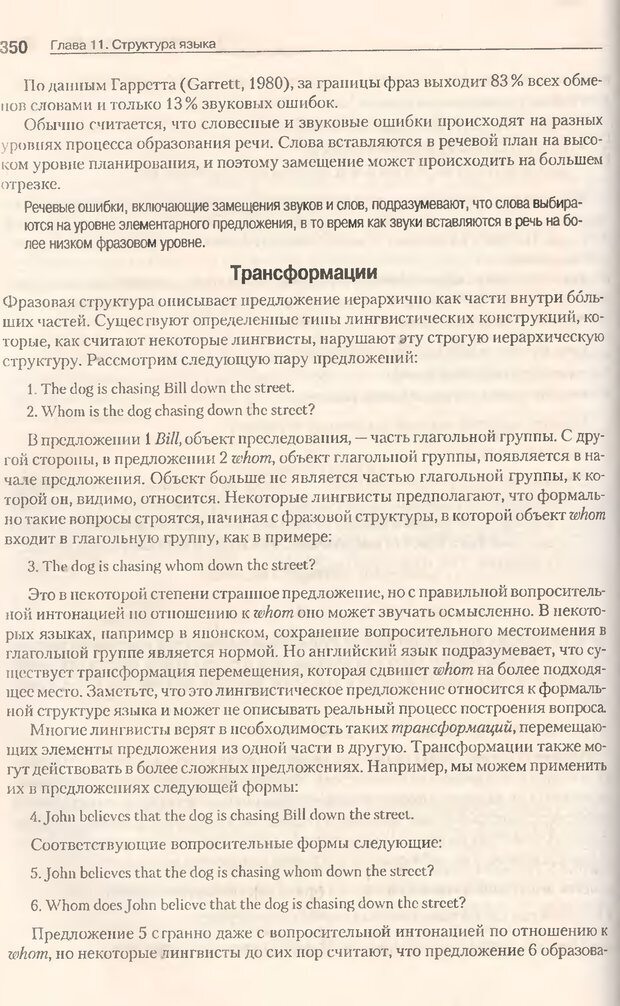 350 Глава 11. Структура языка

По данным Гарретта (Garrett, 1980), за границы фраз выходит 83 % всех обменов словами и только 13 % звуковых ошибок.

Обычно считается, что словесные и звуковые ошибки происходят на разных уровнях процесса образования речи. Слова вставляются в речевой план на высоком уровне планирования, и поэтому замещение может происходить на большем отрезке.

Речевые ошибки, включающие замещения звуков и слов, подразумевают, что слова выбираются на уровне элементарного предложения, в то время как звуки вставляются в речь на более низком фразовом уровне.

Трансформации

Фразовая структура описывает предложение иерархично как части внутри больших частей. Существуют определенные типы лингвистических конструкций, которые, как считают некоторые лингвисты, нарушают эту строгую иерархическую структуру. Рассмотрим следующую пару предложений:

1. The dog is chasing Bill down the street.

2. Whom is the dog chasing down the street?

В предложении 1 Bill, объект преследования, — часть глагольной группы. С другой стороны, в предложении 2 whom, объект глагольной группы, появляется в начале предложения. Объект больше не является частью глагольной группы, к которой он, видимо, относится. Некоторые лингвисты предполагают, что формально такие вопросы строятся, начиная с фразовой структуры, в которой объект whom входит в глагольную группу, как в примере:

3. The dog is chasing whom down the street?

Это в некоторой степени странное предложение, но с правильной вопросительной интонацией по отношению к whom оно может звучать осмысленно. В некоторых языках, например в японском, сохранение вопросительного местоимения в глагольной группе является нормой. Но английский язык подразумевает, что существует трансформация перемещения, которая сдвинет whom на более подходящее место. Заметьте, что это лингвистическое предложение относится к формальной структуре языка и может не описывать реальный процесс построения вопроса.

Многие лингвисты верят в необходимость таких трансформаций, перемещающих элементы предложения из одной части в другую. Трансформации также могут действовать в более сложных предложениях. Например, мы можем применить их в предложениях следующей формы:

4. John believes that the dog is chasing Bill down the street.

Соответствующие вопросительные формы следующие:

5. John believes that the dog is chasing whom down the street?

6. Whom does John believe that the dog is chasing down the street?

Предложение 5 странно даже с вопросительной интонацией по отношению к whom, но некоторые лингвисты до сих пор считают, что предложение 6 образова-